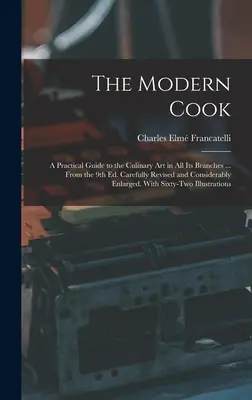 The Modern Cook

Charles Elmé Francatelli

A Practical Guide to the Culinary Art in All Its Branches ... From the 9th Ed. Carefully Revised and Considerably Enlarged. With Sixty-Two Illustrations